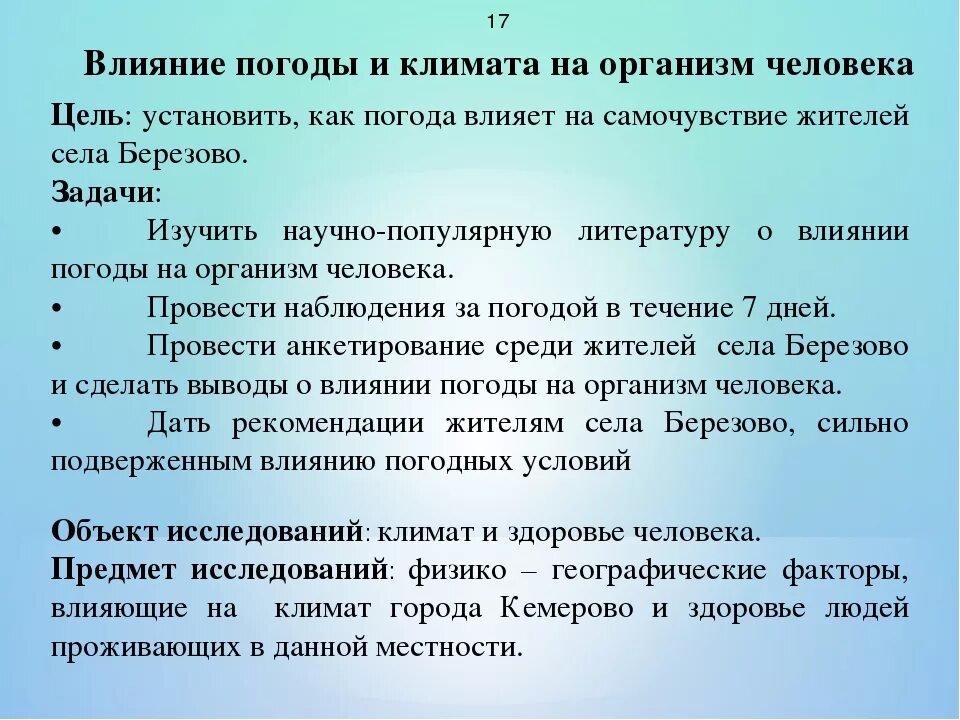 17

Влияние погоды и климата на организм человека

Цель: установить, как погода влияет на самочувствие жителей села Березово.

Задачи:

• Изучить научно-популярную литературу о влиянии погоды на организм человека.

• Провести наблюдения за погодой в течение 7 дней.

• Провести анкетирование среди жителей села Березово и сделать выводы о влиянии погоды на организм человека.

• Дать рекомендации жителям села Березово, сильно подверженным влиянию погодных условий

Объект исследований: климат и здоровье человека.

Предмет исследований: физико – географические факторы, влияющие на климат города Кемерово и здоровье людей проживающих в данной местности.